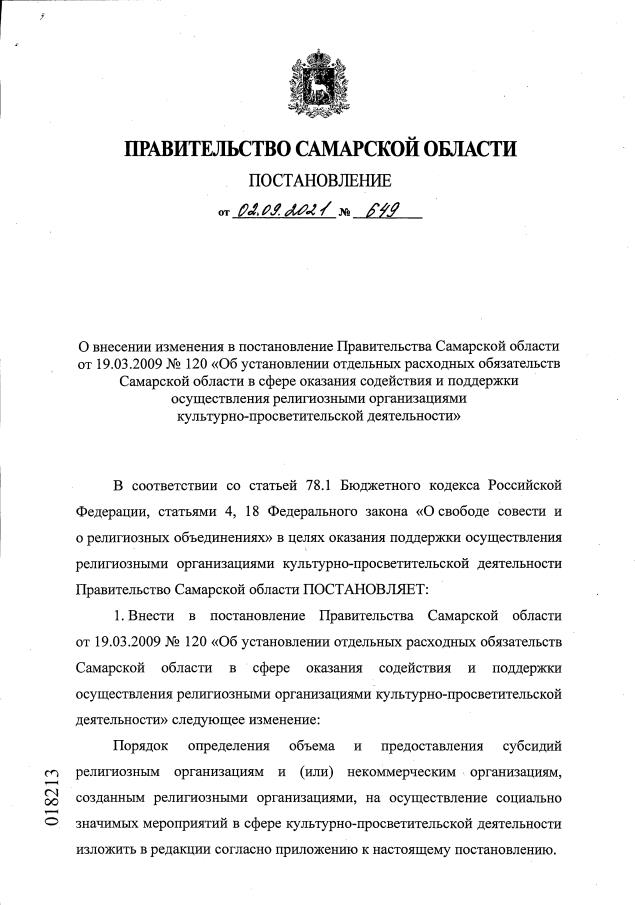 ПРАВИТЕЛЬСТВО САМАРСКОЙ ОБЛАСТИ

ПОСТАНОВЛЕНИЕ

от 02.09.2021 № 649

О внесении изменения в постановление Правительства Самарской области от 19.03.2009 № 120 «Об установлении отдельных расходных обязательств Самарской области в сфере оказания содействия и поддержки осуществления религиозными организациями культурно-просветительской деятельности»

В соответствии со статьей 78.1 Бюджетного кодекса Российской Федерации, статьями 4, 18 Федерального закона «О свободе совести и о религиозных объединениях» в целях оказания поддержки осуществления религиозными организациями культурно-просветительской деятельности Правительство Самарской области ПОСТАНОВЛЯЕТ:

1. Внести в постановление Правительства Самарской области от 19.03.2009 № 120 «Об установлении отдельных расходных обязательств Самарской области в сфере оказания содействия и поддержки осуществления религиозными организациями культурно-просветительской деятельности» следующее изменение:

Порядок определения объема и предоставления субсидий религиозным организациям и (или) некоммерческим организациям, созданным религиозными организациями, на осуществление социально значимых мероприятий в сфере культурно-просветительской деятельности изложить в редакции согласно приложению к настоящему постановлению.

018213